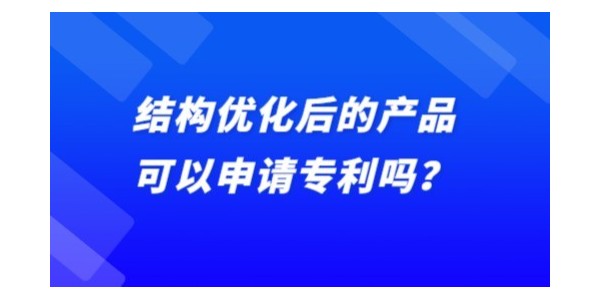 结构优化后的产品
可以申请专利吗？